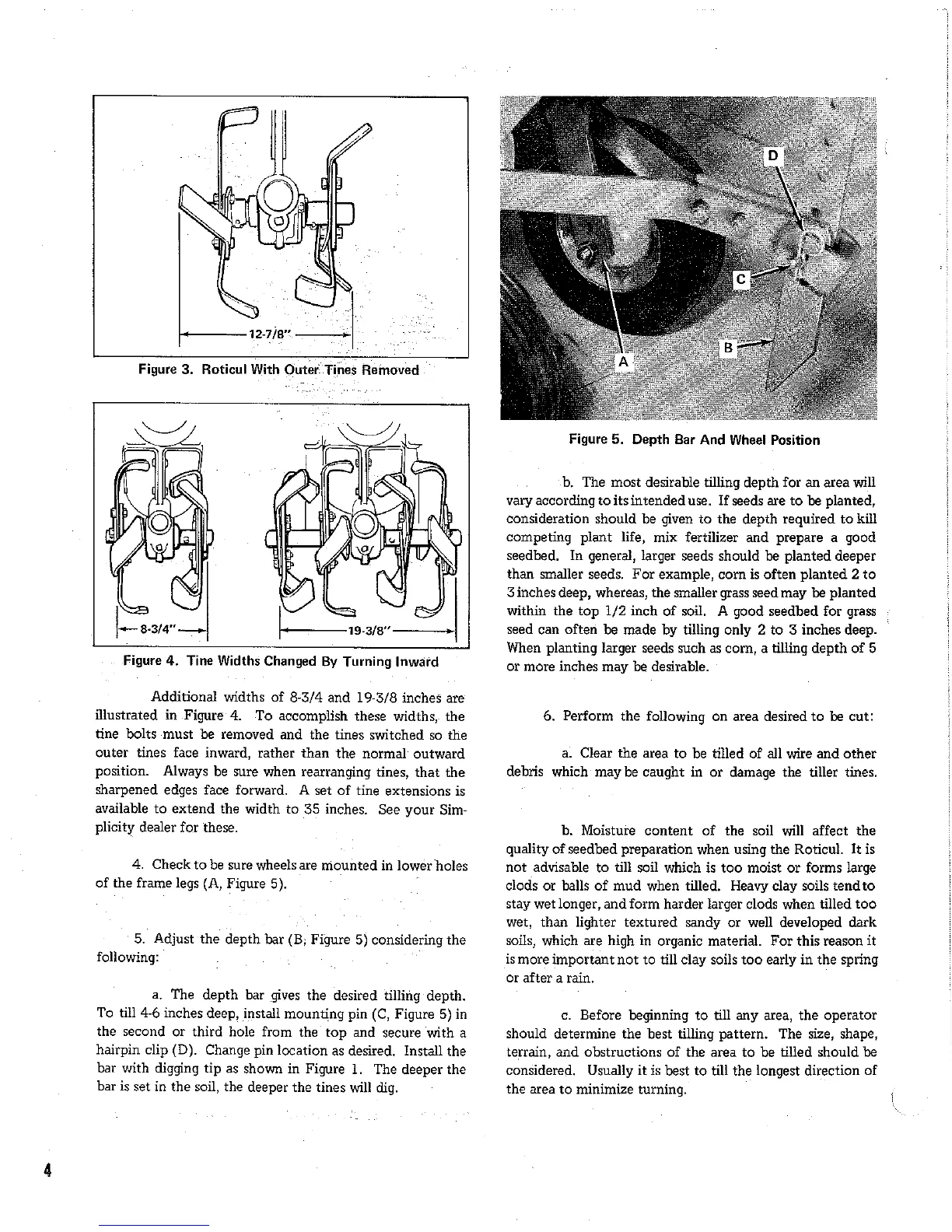 12-7/8"

Figure 3. Roticul With Outer Tines Removed

8-3/4"

19-3/8"

Figure 4. Tine Widths Changed By Turning Inward

Additional widths of 8-3/4 and 19-3/8 inches are illustrated in Figure 4. To accomplish these widths, the tine bolts must be removed and the tines switched so the outer tines face inward, rather than the normal outward position. Always be sure when rearranging tines, that the sharpened edges face forward. A set of tine extensions is available to extend the width to 35 inches. See your Simplicity dealer for these.

4. Check to be sure wheels are mounted in lower holes of the frame legs (A, Figure 5).

5. Adjust the depth bar (B, Figure 5) considering the following:

a. The depth bar gives the desired tilling depth. To till 4-6 inches deep, install mounting pin (C, Figure 5) in the second or third hole from the top and secure with a hairpin clip (D). Change pin location as desired. Install the bar with digging tip as shown in Figure 1. The deeper the bar is set in the soil, the deeper the tines will dig.

D

C

B

A

Figure 5. Depth Bar And Wheel Position

b. The most desirable tilling depth for an area will vary according to its intended use. If seeds are to be planted, consideration should be given to the depth required to kill competing plant life, mix fertilizer and prepare a good seedbed. In general, larger seeds should be planted deeper than smaller seeds. For example, corn is often planted 2 to 3 inches deep, whereas, the smaller grass seed may be planted within the top 1/2 inch of soil. A good seedbed for grass seed can often be made by tilling only 2 to 3 inches deep. When planting larger seeds such as corn, a tilling depth of 5 or more inches may be desirable.

6. Perform the following on area desired to be cut:

a. Clear the area to be tilled of all wire and other debris which may be caught in or damage the tiller tines.

b. Moisture content of the soil will affect the quality of seedbed preparation when using the Roticul. It is not advisable to till soil which is too moist or forms large clods or balls of mud when tilled. Heavy clay soils tend to stay wet longer, and form harder larger clods when tilled too wet, than lighter textured sandy or well developed dark soils, which are high in organic material. For this reason it is more important not to till clay soils too early in the spring or after a rain.

c. Before beginning to till any area, the operator should determine the best tilling pattern. The size, shape, terrain, and obstructions of the area to be tilled should be considered. Usually it is best to till the longest direction of the area to minimize turning.

4